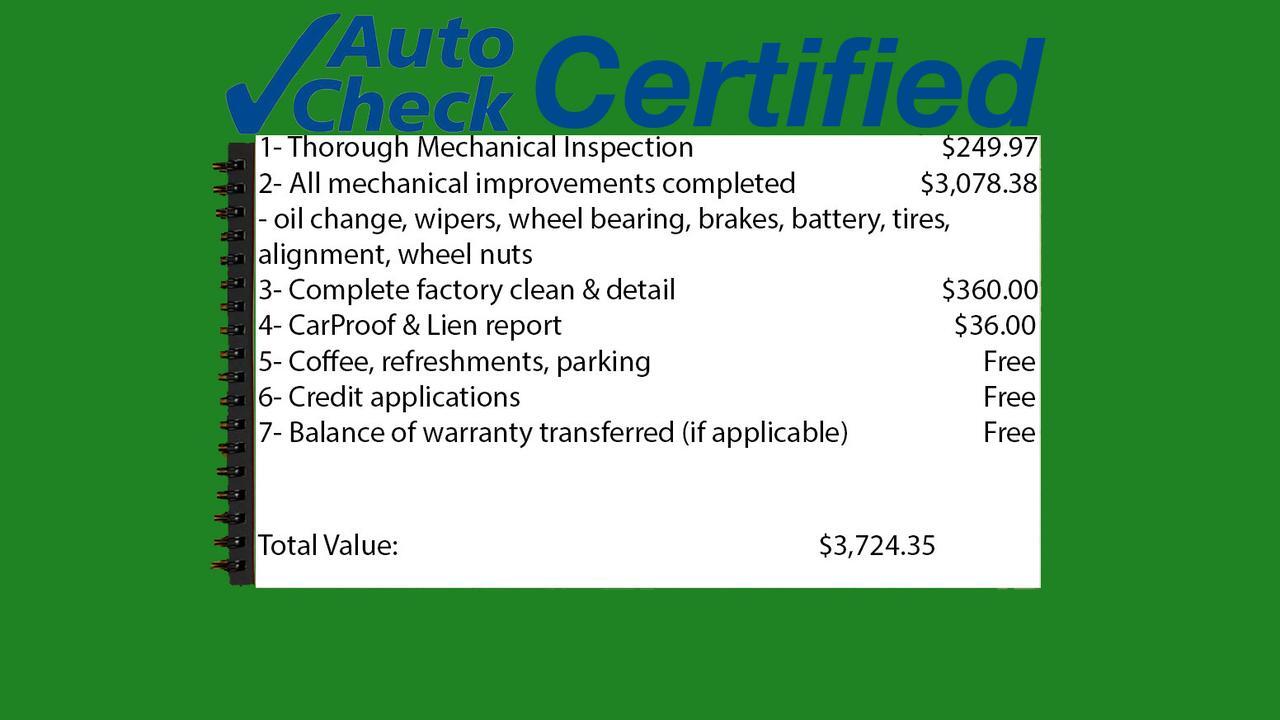 Auto Check Certified

1- Thorough Mechanical Inspection $249.97
2- All mechanical improvements completed $3,078.38
- oil change, wipers, wheel bearing, brakes, battery, tires, alignment, wheel nuts
3- Complete factory clean & detail $360.00
4- CarProof & Lien report $36.00
5- Coffee, refreshments, parking Free
6- Credit applications Free
7- Balance of warranty transferred (if applicable) Free

Total Value: $3,724.35